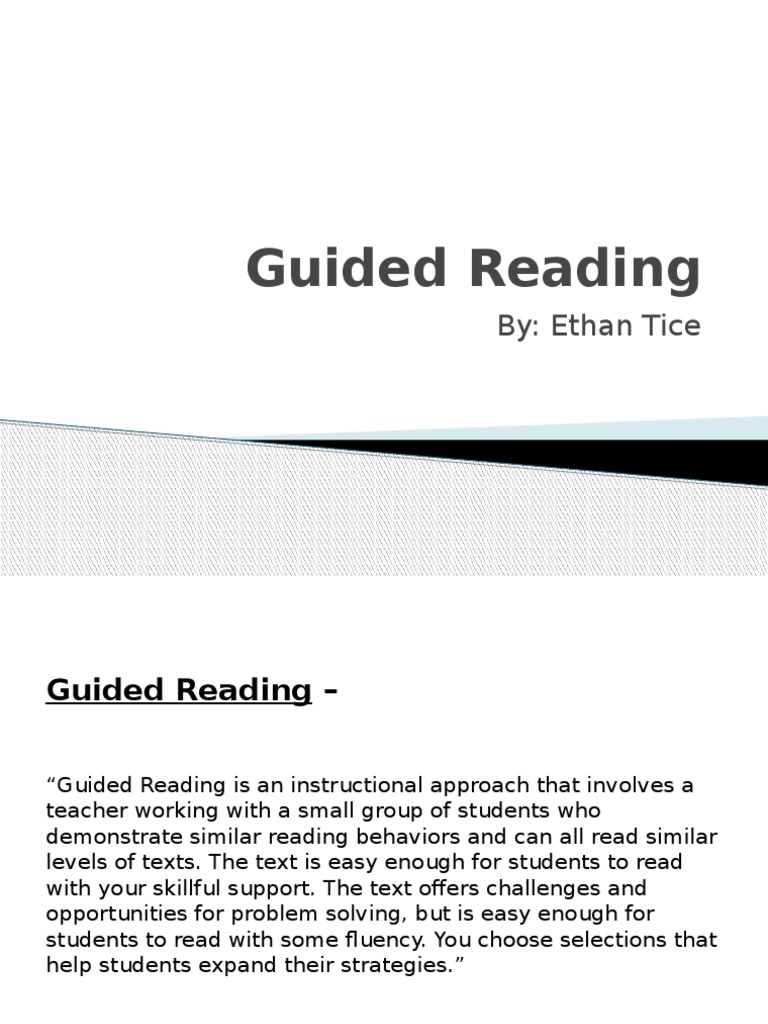 Guided Reading

By: Ethan Tice

Guided Reading –

“Guided Reading is an instructional approach that involves a teacher working with a small group of students who demonstrate similar reading behaviors and can all read similar levels of texts. The text is easy enough for students to read with your skillful support. The text offers challenges and opportunities for problem solving, but is easy enough for students to read with some fluency. You choose selections that help students expand their strategies.”